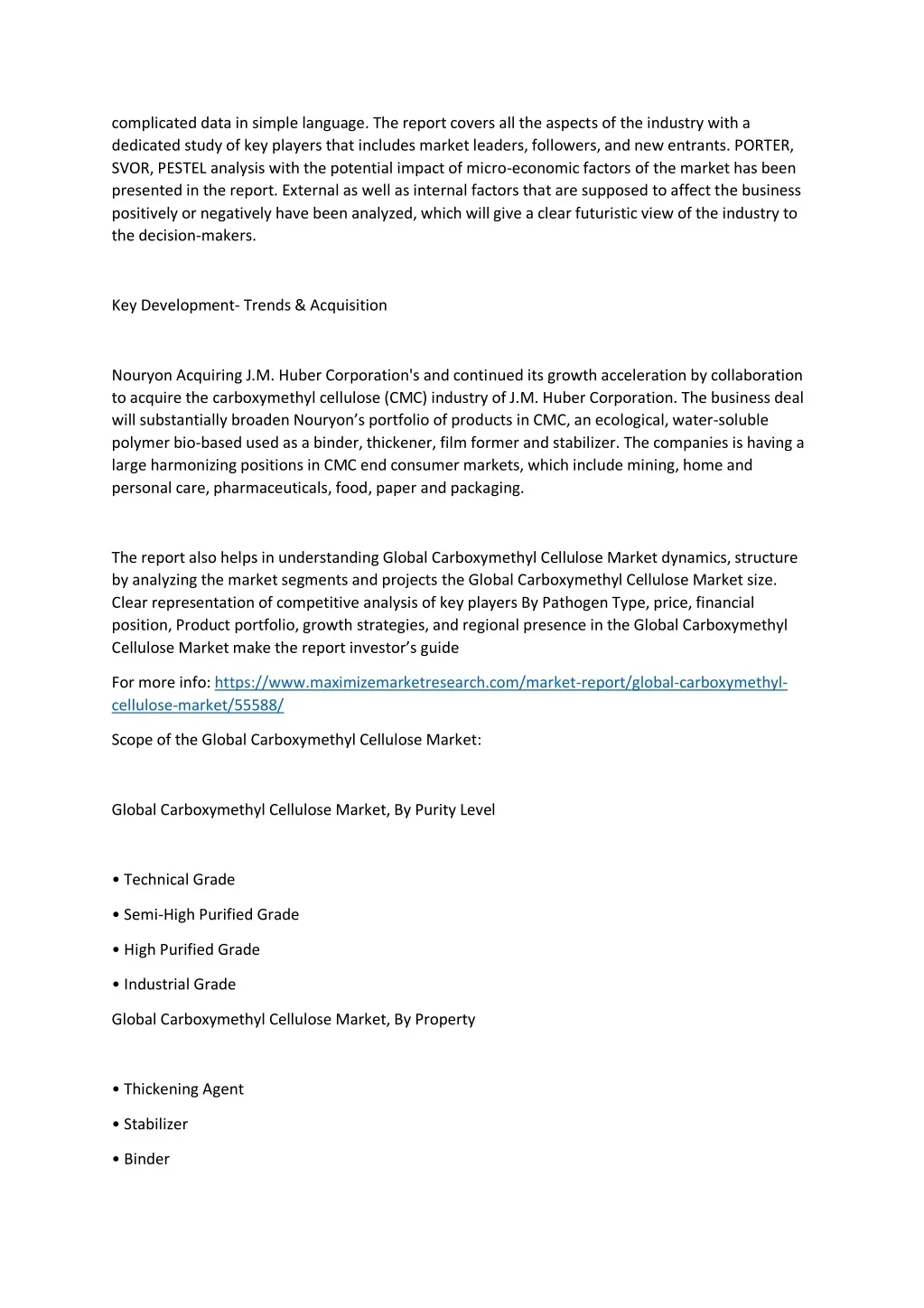 complicated data in simple language. The report covers all the aspects of the industry with a dedicated study of key players that includes market leaders, followers, and new entrants. PORTER, SVOR, PESTEL analysis with the potential impact of micro-economic factors of the market has been presented in the report. External as well as internal factors that are supposed to affect the business positively or negatively have been analyzed, which will give a clear futuristic view of the industry to the decision-makers.

Key Development- Trends & Acquisition

Nouryon Acquiring J.M. Huber Corporation's and continued its growth acceleration by collaboration to acquire the carboxymethyl cellulose (CMC) industry of J.M. Huber Corporation. The business deal will substantially broaden Nouryon's portfolio of products in CMC, an ecological, water-soluble polymer bio-based used as a binder, thickener, film former and stabilizer. The companies is having a large harmonizing positions in CMC end consumer markets, which include mining, home and personal care, pharmaceuticals, food, paper and packaging.

The report also helps in understanding Global Carboxymethyl Cellulose Market dynamics, structure by analyzing the market segments and projects the Global Carboxymethyl Cellulose Market size. Clear representation of competitive analysis of key players By Pathogen Type, price, financial position, Product portfolio, growth strategies, and regional presence in the Global Carboxymethyl Cellulose Market make the report investor's guide

For more info: https://www.maximizemarketresearch.com/market-report/global-carboxymethyl-cellulose-market/55588/

Scope of the Global Carboxymethyl Cellulose Market:

Global Carboxymethyl Cellulose Market, By Purity Level

• Technical Grade

• Semi-High Purified Grade

• High Purified Grade

• Industrial Grade

Global Carboxymethyl Cellulose Market, By Property

• Thickening Agent

• Stabilizer

• Binder